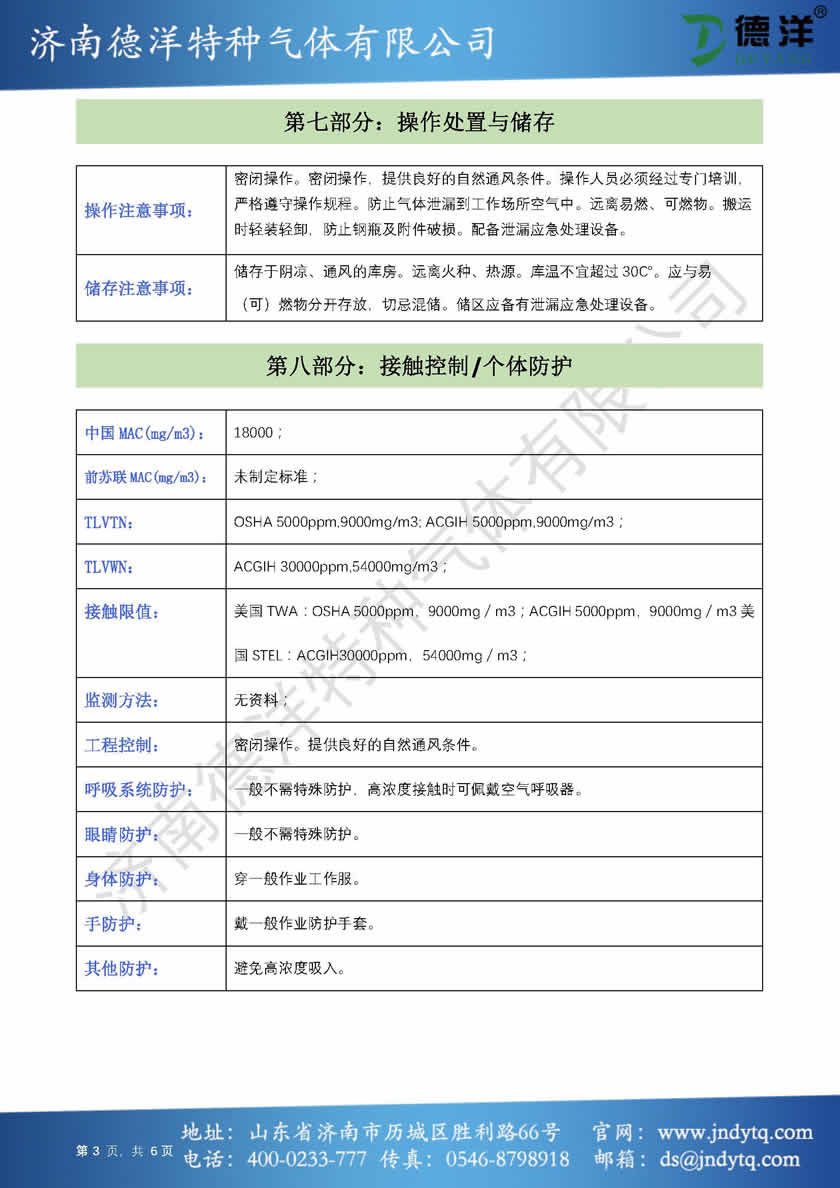 济南德洋特种气体有限公司

德洋®
DEYANG

第七部分：操作处置与储存

| 操作注意事项： | 密闭操作。密闭操作，提供良好的自然通风条件。操作人员必须经过专门培训，严格遵守操作规程。防止气体泄漏到工作场所空气中。远离易燃、可燃物。搬运时轻装轻卸，防止钢瓶及附件破损。配备泄漏应急处理设备。 |
|---|---|
| 储存注意事项： | 储存于阴凉、通风的库房。远离火种、热源。库温不宜超过 30C°。应与易（可）燃物分开存放，切忌混储。储区应备有泄漏应急处理设备。 |

第八部分：接触控制/个体防护

| 中国 MAC(mg/m3)： | 18000； |
|---|---|
| 前苏联 MAC(mg/m3)： | 未制定标准； |
| TLVTN： | OSHA 5000ppm,9000mg/m3; ACGIH 5000ppm,9000mg/m3； |
| TLVWN： | ACGIH 30000ppm,54000mg/m3； |
| 接触限值： | 美国 TWA：OSHA 5000ppm，9000mg / m3；ACGIH 5000ppm，9000mg / m3 美国 STEL：ACGIH30000ppm，54000mg / m3； |
| 监测方法： | 无资料； |
| 工程控制： | 密闭操作。提供良好的自然通风条件。 |
| 呼吸系统防护： | 一般不需特殊防护，高浓度接触时可佩戴空气呼吸器。 |
| 眼睛防护： | 一般不需特殊防护。 |
| 身体防护： | 穿一般作业工作服。 |
| 手防护： | 戴一般作业防护手套。 |
| 其他防护： | 避免高浓度吸入。 |

济南德洋特种气体有限公司

第 3 页，共 6 页
地址：山东省济南市历城区胜利路66号 官网：www.jndytq.com
电话：400-0233-777 传真：0546-8798918 邮箱：ds@jndytq.com